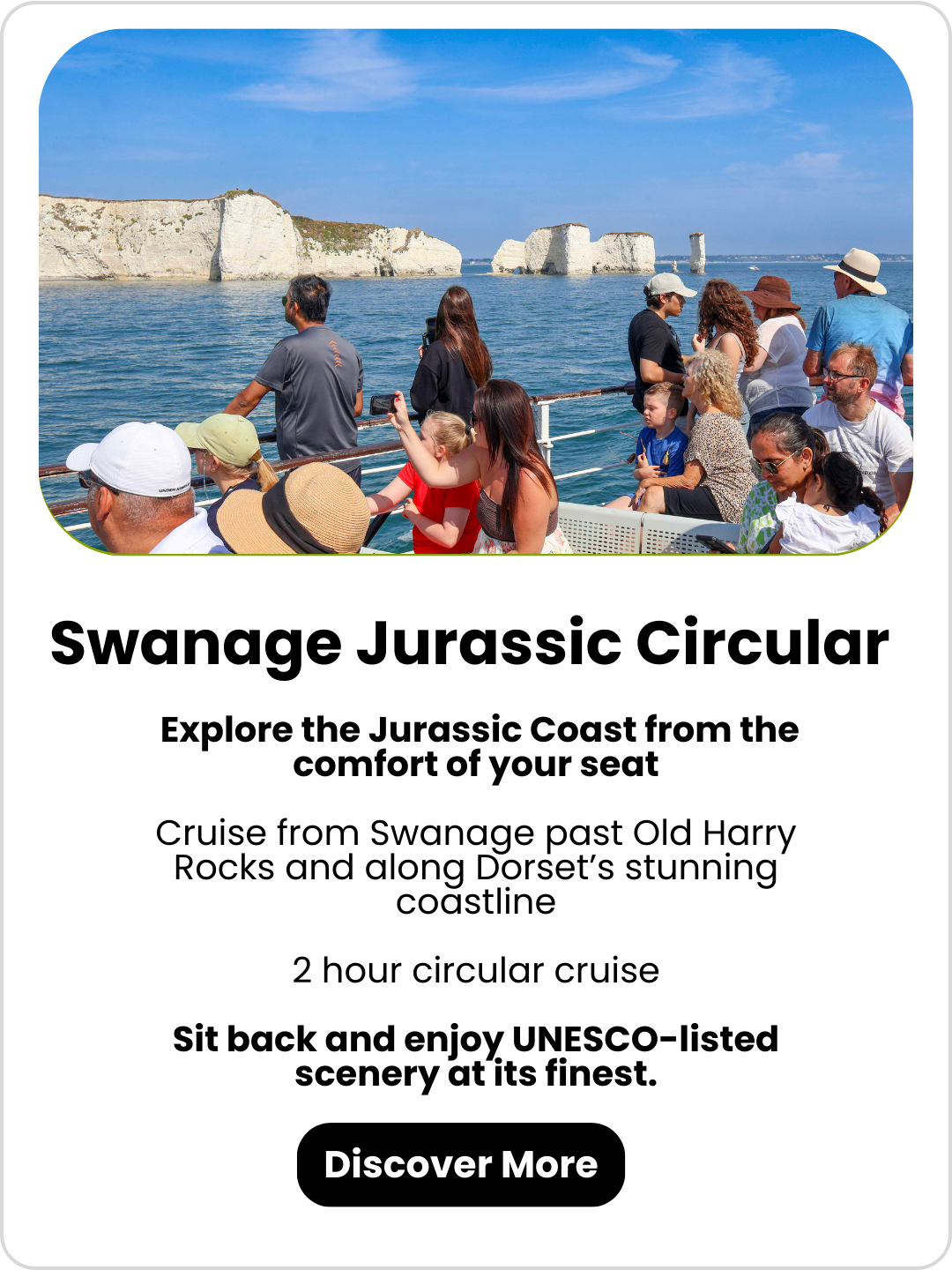 Swanage Jurassic Circular

Explore the Jurassic Coast from the comfort of your seat

Cruise from Swanage past Old Harry Rocks and along Dorset's stunning coastline

2 hour circular cruise

Sit back and enjoy UNESCO-listed scenery at its finest.

Discover More